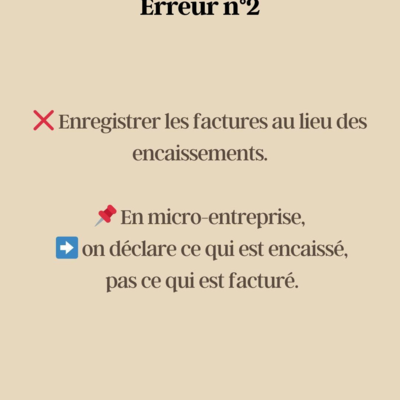 Erreur n°2

❌ Enregistrer les factures au lieu des encaissements.

📌 En micro-entreprise,
➡️ on déclare ce qui est encaissé,
pas ce qui est facturé.